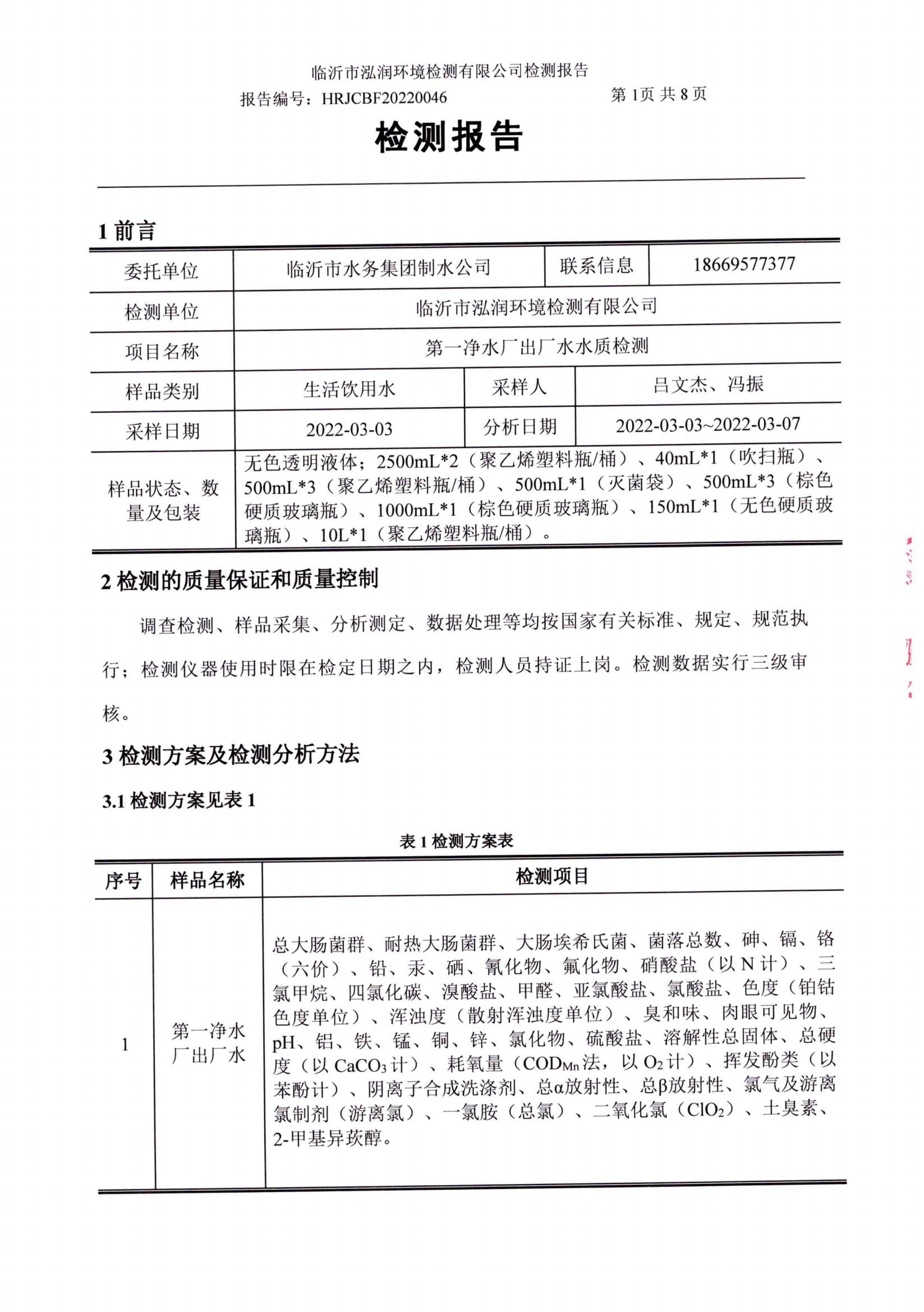 临沂市泓润环境检测有限公司检测报告

报告编号：HRJCBF20220046 第 1页 共 8 页

检测报告

1 前言

| 委托单位 | 临沂市水务集团制水公司 | 联系信息 | 18669577377 |
|---|---|---|---|
| 检测单位 | 临沂市泓润环境检测有限公司 | | |
| 项目名称 | 第一净水厂出厂水水质检测 | | |
| 样品类别 | 生活饮用水 | 采样人 | 吕文杰、冯振 |
| 采样日期 | 2022-03-03 | 分析日期 | 2022-03-03~2022-03-07 |
| 样品状态、数量及包装 | 无色透明液体；2500mL*2（聚乙烯塑料瓶/桶）、40mL*1（吹扫瓶）、500mL*3（聚乙烯塑料瓶/桶）、500mL*1（灭菌袋）、500mL*3（棕色硬质玻璃瓶）、1000mL*1（棕色硬质玻璃瓶）、150mL*1（无色硬质玻璃瓶）、10L*1（聚乙烯塑料瓶/桶）。 | | |

2 检测的质量保证和质量控制

调查检测、样品采集、分析测定、数据处理等均按国家有关标准、规定、规范执行；检测仪器使用时限在检定日期之内，检测人员持证上岗。检测数据实行三级审核。

3 检测方案及检测分析方法

3.1 检测方案见表 1

表 1 检测方案表

| 序号 | 样品名称 | 检测项目 |
|---|---|---|
| 1 | 第一净水厂出厂水 | 总大肠菌群、耐热大肠菌群、大肠埃希氏菌、菌落总数、砷、镉、铬（六价）、铅、汞、硒、氰化物、氟化物、硝酸盐（以 N 计）、三氯甲烷、四氯化碳、溴酸盐、甲醛、亚氯酸盐、氯酸盐、色度（铂钴色度单位）、浑浊度（散射浑浊度单位）、臭和味、肉眼可见物、pH、铝、铁、锰、铜、锌、氯化物、硫酸盐、溶解性总固体、总硬度（以 $CaCO_3$ 计）、耗氧量（$COD_{Mn}$ 法，以 $O_2$ 计）、挥发酚类（以苯酚计）、阴离子合成洗涤剂、总α放射性、总β放射性、氯气及游离氯制剂（游离氯）、一氯胺（总氯）、二氧化氯（$ClO_2$）、土臭素、2-甲基异莰醇。 |